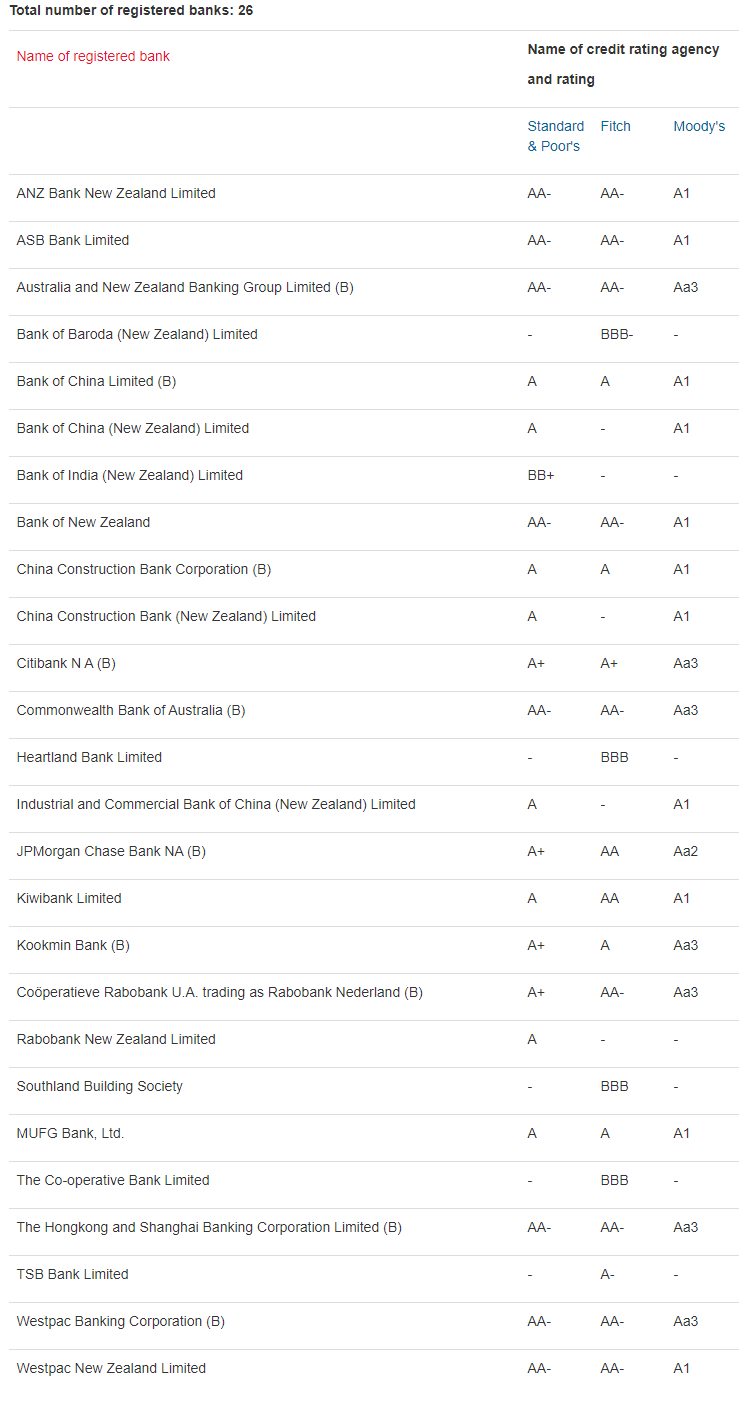 Total number of registered banks: 26

| Name of registered bank | Name of credit rating agency and rating | | |
|---|---|---|---|
| | Standard & Poor's | Fitch | Moody's |
| ANZ Bank New Zealand Limited | AA- | AA- | A1 |
| ASB Bank Limited | AA- | AA- | A1 |
| Australia and New Zealand Banking Group Limited (B) | AA- | AA- | Aa3 |
| Bank of Baroda (New Zealand) Limited | - | BBB- | - |
| Bank of China Limited (B) | A | A | A1 |
| Bank of China (New Zealand) Limited | A | - | A1 |
| Bank of India (New Zealand) Limited | BB+ | - | - |
| Bank of New Zealand | AA- | AA- | A1 |
| China Construction Bank Corporation (B) | A | A | A1 |
| China Construction Bank (New Zealand) Limited | A | - | A1 |
| Citibank N A (B) | A+ | A+ | Aa3 |
| Commonwealth Bank of Australia (B) | AA- | AA- | Aa3 |
| Heartland Bank Limited | - | BBB | - |
| Industrial and Commercial Bank of China (New Zealand) Limited | A | - | A1 |
| JPMorgan Chase Bank NA (B) | A+ | AA | Aa2 |
| Kiwibank Limited | A | AA | A1 |
| Kookmin Bank (B) | A+ | A | Aa3 |
| Coöperatieve Rabobank U.A. trading as Rabobank Nederland (B) | A+ | AA- | Aa3 |
| Rabobank New Zealand Limited | A | - | - |
| Southland Building Society | - | BBB | - |
| MUFG Bank, Ltd. | A | A | A1 |
| The Co-operative Bank Limited | - | BBB | - |
| The Hongkong and Shanghai Banking Corporation Limited (B) | AA- | AA- | Aa3 |
| TSB Bank Limited | - | A- | - |
| Westpac Banking Corporation (B) | AA- | AA- | Aa3 |
| Westpac New Zealand Limited | AA- | AA- | A1 |